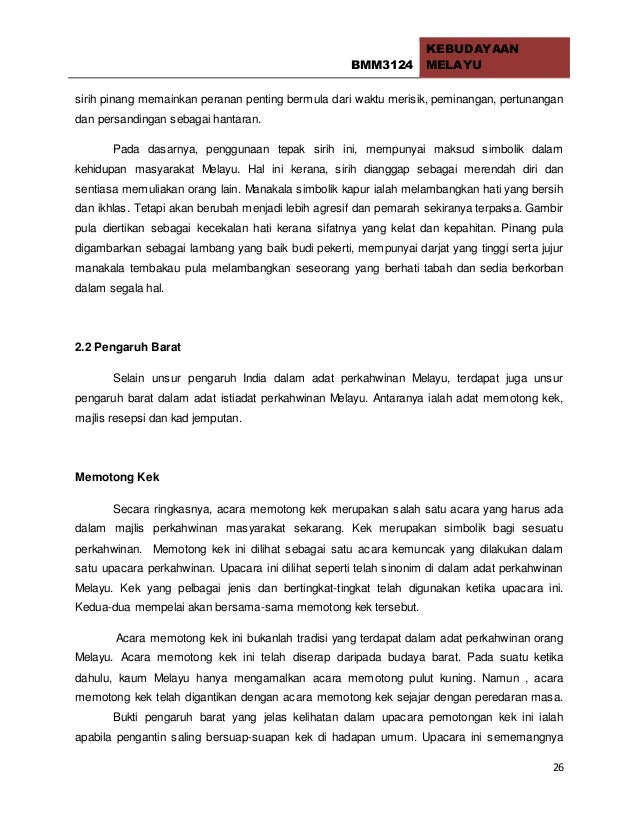 BMM3124 KEBUDAYAAN MELAYU

sirih pinang memainkan peranan penting bermula dari waktu merisik, peminangan, pertunangan dan persandingan sebagai hantaran.

Pada dasarnya, penggunaan tepak sirih ini, mempunyai maksud simbolik dalam kehidupan masyarakat Melayu. Hal ini kerana, sirih dianggap sebagai merendah diri dan sentiasa memuliakan orang lain. Manakala simbolik kapur ialah melambangkan hati yang bersih dan ikhlas. Tetapi akan berubah menjadi lebih agresif dan pemarah sekiranya terpaksa. Gambir pula diertikan sebagai kecekalan hati kerana sifatnya yang kelat dan kepahitan. Pinang pula digambarkan sebagai lambang yang baik budi pekerti, mempunyai darjat yang tinggi serta jujur manakala tembakau pula melambangkan seseorang yang berhati tabah dan sedia berkorban dalam segala hal.

2.2 Pengaruh Barat

Selain unsur pengaruh India dalam adat perkahwinan Melayu, terdapat juga unsur pengaruh barat dalam adat istiadat perkahwinan Melayu. Antaranya ialah adat memotong kek, majlis resepsi dan kad jemputan.

Memotong Kek

Secara ringkasnya, acara memotong kek merupakan salah satu acara yang harus ada dalam majlis perkahwinan masyarakat sekarang. Kek merupakan simbolik bagi sesuatu perkahwinan. Memotong kek ini dilihat sebagai satu acara kemuncak yang dilakukan dalam satu upacara perkahwinan. Upacara ini dilihat seperti telah sinonim di dalam adat perkahwinan Melayu. Kek yang pelbagai jenis dan bertingkat-tingkat telah digunakan ketika upacara ini. Kedua-dua mempelai akan bersama-sama memotong kek tersebut.

Acara memotong kek ini bukanlah tradisi yang terdapat dalam adat perkahwinan orang Melayu. Acara memotong kek ini telah diserap daripada budaya barat. Pada suatu ketika dahulu, kaum Melayu hanya mengamalkan acara memotong pulut kuning. Namun , acara memotong kek telah digantikan dengan acara memotong kek sejajar dengan peredaran masa.

Bukti pengaruh barat yang jelas kelihatan dalam upacara pemotongan kek ini ialah apabila pengantin saling bersuap-suapan kek di hadapan umum. Upacara ini sememangnya

26